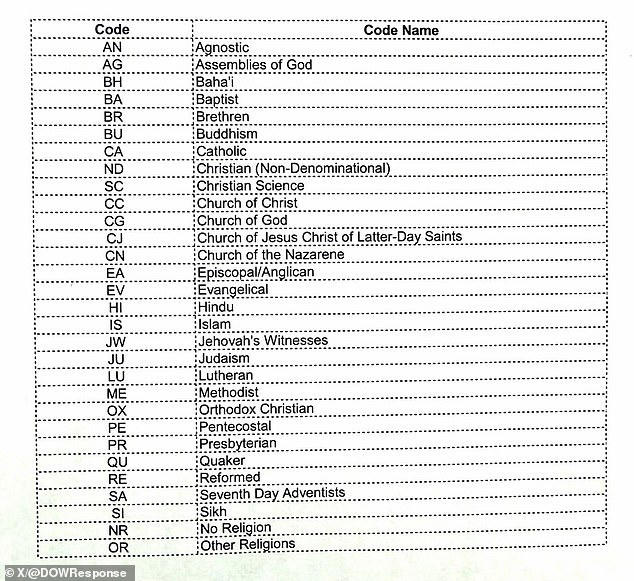 | Code | Code Name |
|---|---|
| AN | Agnostic |
| AG | Assemblies of God |
| BH | Baha'i |
| BA | Baptist |
| BR | Brethren |
| BU | Buddhism |
| CA | Catholic |
| ND | Christian (Non-Denominational) |
| SC | Christian Science |
| CC | Church of Christ |
| CG | Church of God |
| CJ | Church of Jesus Christ of Latter-Day Saints |
| CN | Church of the Nazarene |
| EA | Episcopal/Anglican |
| EV | Evangelical |
| HI | Hindu |
| IS | Islam |
| JW | Jehovah's Witnesses |
| JU | Judaism |
| LU | Lutheran |
| ME | Methodist |
| OX | Orthodox Christian |
| PE | Pentecostal |
| PR | Presbyterian |
| QU | Quaker |
| RE | Reformed |
| SA | Seventh Day Adventists |
| SI | Sikh |
| NR | No Religion |
| OR | Other Religions |

© X/@DOWResponse